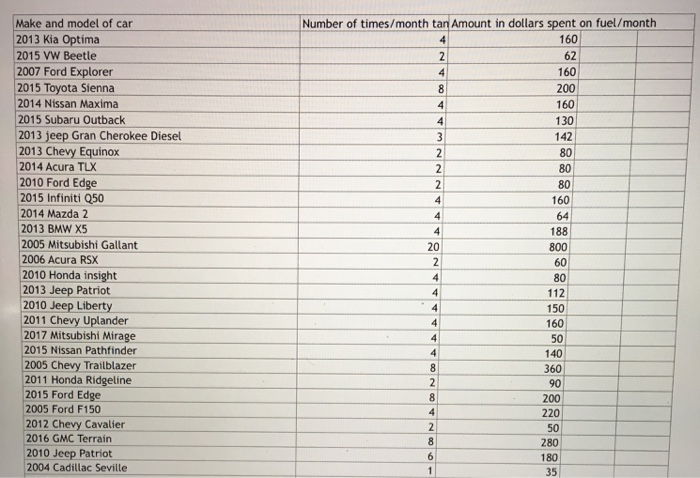 | Make and model of car | Number of times/month tan | Amount in dollars spent on fuel/month |
|---|---|---|
| 2013 Kia Optima | 4 | 160 |
| 2015 VW Beetle | 2 | 62 |
| 2007 Ford Explorer | 4 | 160 |
| 2015 Toyota Sienna | 8 | 200 |
| 2014 Nissan Maxima | 4 | 160 |
| 2015 Subaru Outback | 4 | 130 |
| 2013 jeep Gran Cherokee Diesel | 3 | 142 |
| 2013 Chevy Equinox | 2 | 80 |
| 2014 Acura TLX | 2 | 80 |
| 2010 Ford Edge | 2 | 80 |
| 2015 Infiniti Q50 | 4 | 160 |
| 2014 Mazda 2 | 4 | 64 |
| 2013 BMW X5 | 4 | 188 |
| 2005 Mitsubishi Gallant | 20 | 800 |
| 2006 Acura RSX | 2 | 60 |
| 2010 Honda insight | 4 | 80 |
| 2013 Jeep Patriot | 4 | 112 |
| 2010 Jeep Liberty | 4 | 150 |
| 2011 Chevy Uplander | 4 | 160 |
| 2017 Mitsubishi Mirage | 4 | 50 |
| 2015 Nissan Pathfinder | 4 | 140 |
| 2005 Chevy Trailblazer | 8 | 360 |
| 2011 Honda Ridgeline | 2 | 90 |
| 2015 Ford Edge | 8 | 200 |
| 2005 Ford F150 | 4 | 220 |
| 2012 Chevy Cavalier | 2 | 50 |
| 2016 GMC Terrain | 8 | 280 |
| 2010 Jeep Patriot | 6 | 180 |
| 2004 Cadillac Seville | 1 | 35 |